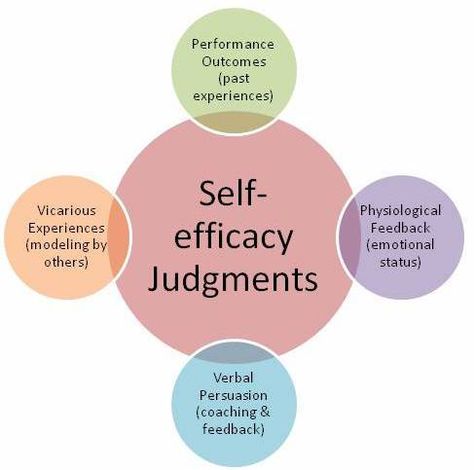 Performance Outcomes (past experiences)

Vicarious Experiences (modeling by others)

Self-efficacy Judgments

Physiological Feedback (emotional status)

Verbal Persuasion (coaching & feedback)